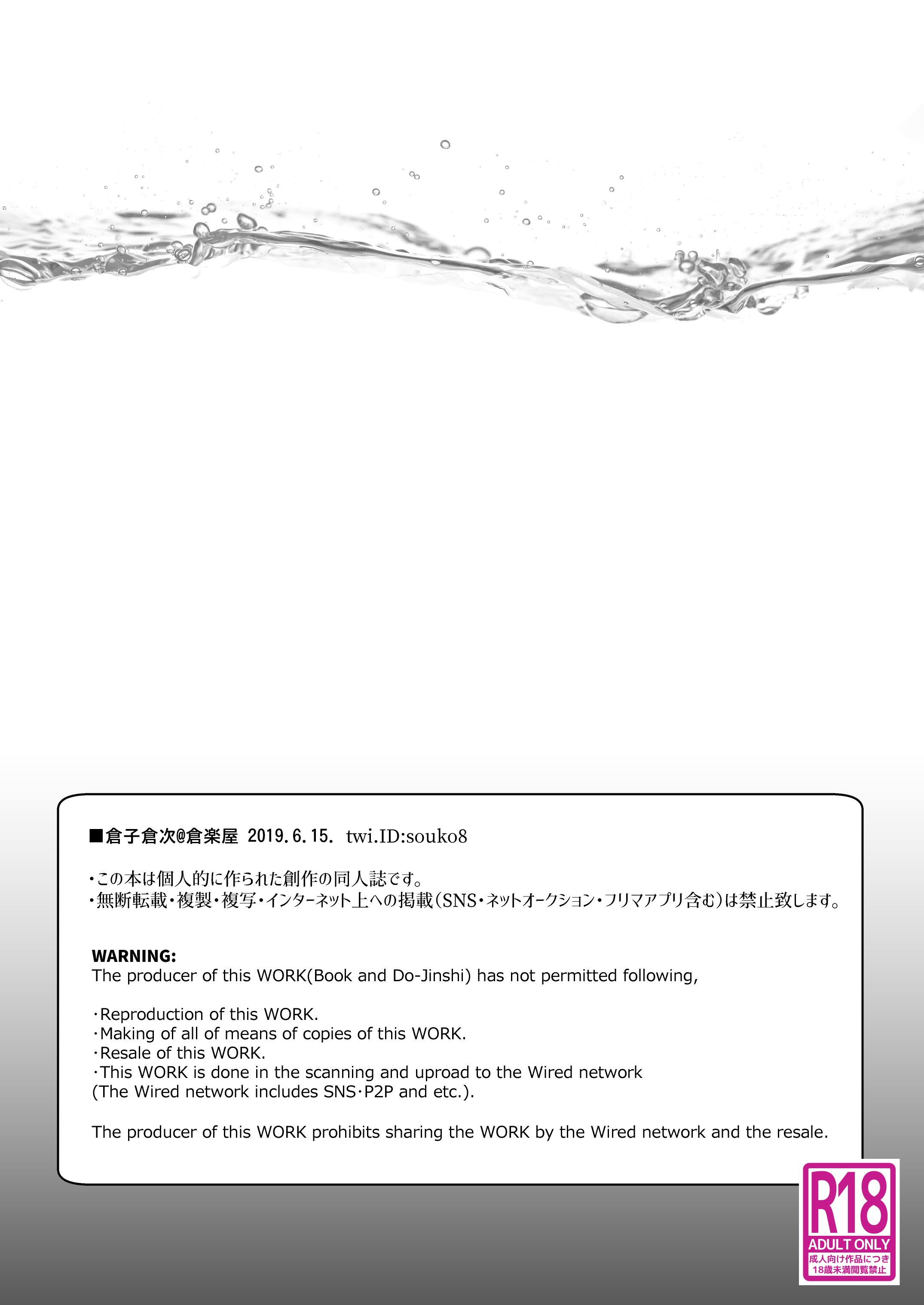 ■倉子倉次@倉楽屋 2019.6.15. twi.ID:souko8

・この本は個人的に作られた創作の同人誌です。
・無断転載・複製・複写・インターネット上への掲載(SNS・ネットオークション・フリマアプリ含む)は禁止致します。

WARNING:
The producer of this WORK(Book and Do-Jinshi) has not permitted following,

・Reproduction of this WORK.
・Making of all of means of copies of this WORK.
・Resale of this WORK.
・This WORK is done in the scanning and uproad to the Wired network (The Wired network includes SNS・P2P and etc.).

The producer of this WORK prohibits sharing the WORK by the Wired network and the resale.

R18
ADULT ONLY
成人向け作品につき
18歳未満閲覧禁止